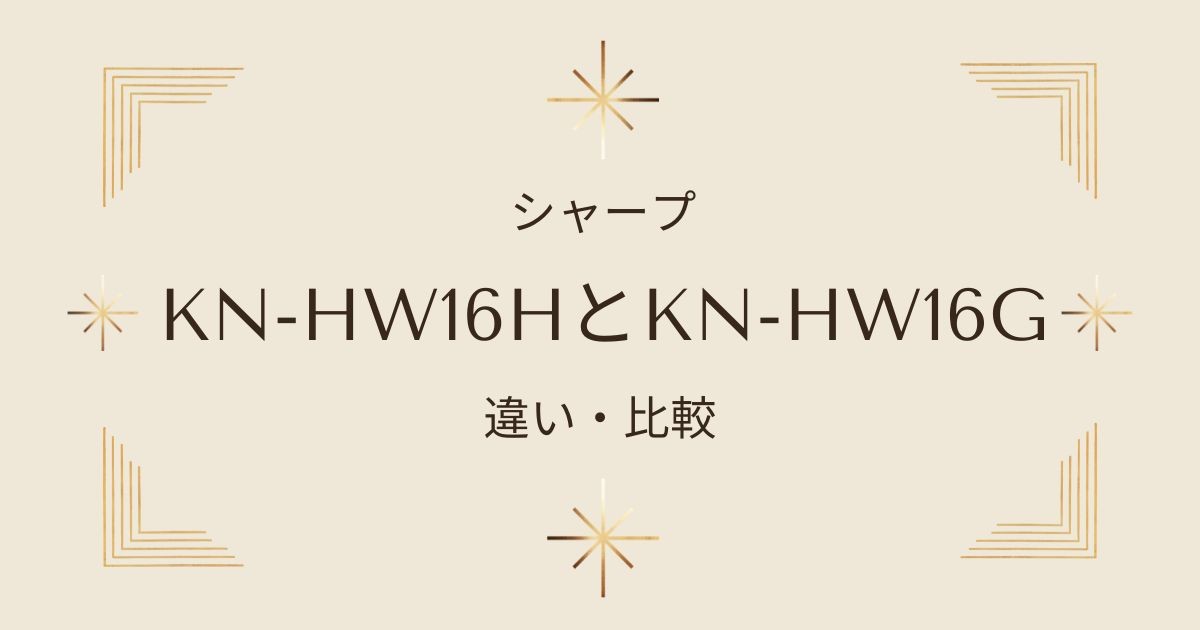 シャープ

KN-HW16HとKN-HW16G

違い・比較